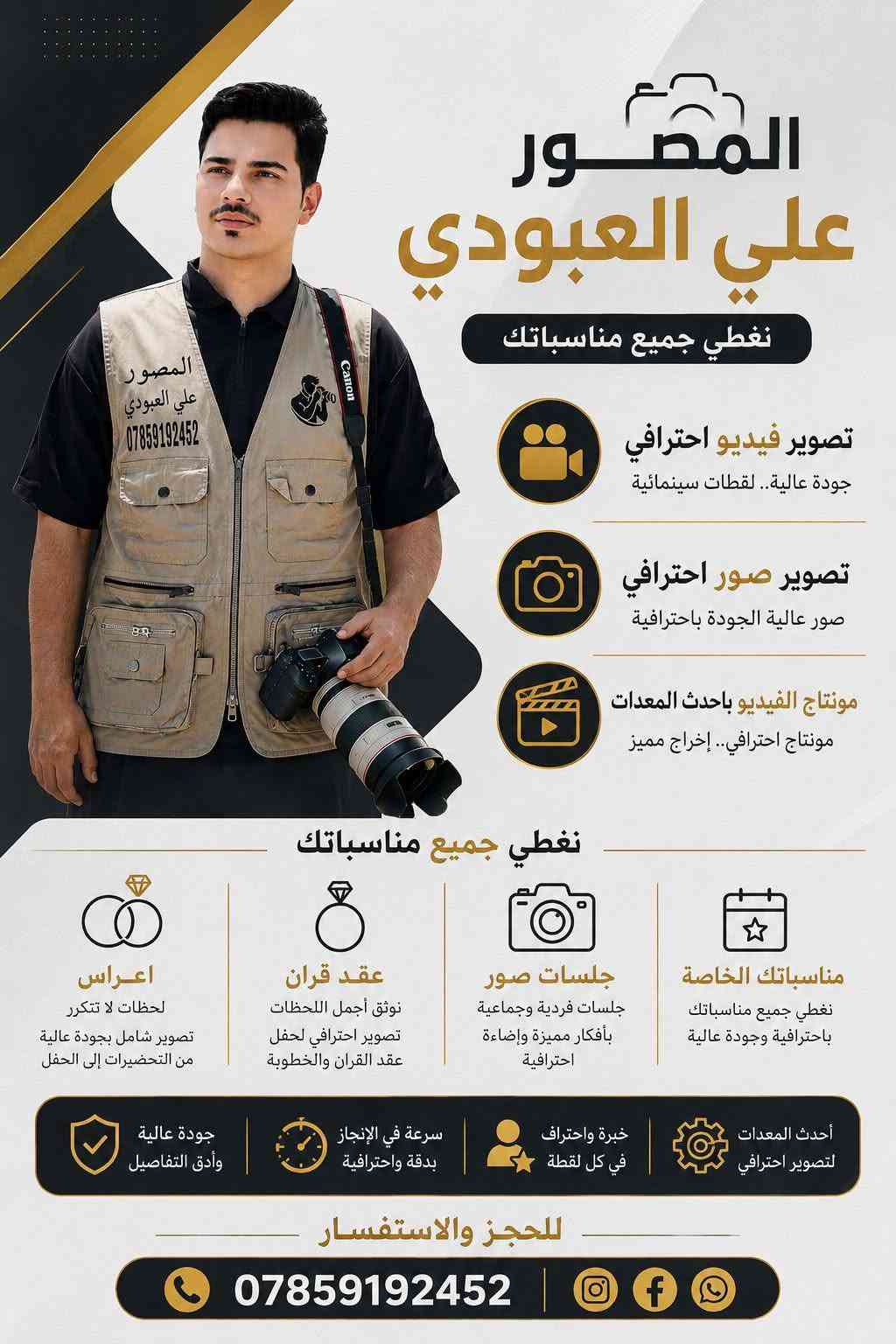 المصور
علي العبودي
نغطي جميع مناسباتك

المصور
علي العبودي
07859192452
Canon

تصوير فيديو احترافي
جودة عالية.. لقطات سينمائية

تصوير صور احترافي
صور عالية الجودة باحترافية

مونتاج الفيديو باحدث المعدات
مونتاج احترافي.. إخراج مميز

نغطي جميع مناسباتك

مناسباتك الخاصة
نغطي جميع مناسباتك باحترافية وجودة عالية

جلسات صور
جلسات فردية وجماعية بأفكار مميزة وإضاءة احترافية

عقد قران
نوثق أجمل اللحظات
تصوير احترافي لحفل عقد القران والخطوبة

اعراس
لحظات لا تتكرر
تصوير شامل بجودة عالية من التحضيرات إلى الحفل

أحدث المعدات
لتصوير احترافي

خبرة واحتراف
في كل لقطة

سرعة في الإنجاز
بدقة واحترافية

جودة عالية
وأدق التفاصيل

للحجز والاستفسار
07859192452